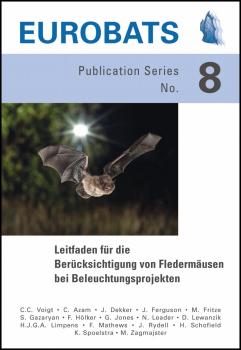 EUROBATS

Publication Series No. 8

Leitfaden für die Berücksichtigung von Fledermäusen bei Beleuchtungsprojekten

C.C. Voigt • C. Azam • J. Dekker • J. Ferguson • M. Fritze
S. Gazaryan • F. Hölker • G. Jones • N. Leader • D. Lewanzik
H.J.G.A. Limpens • F. Mathews • J. Rydell • H. Schofield
K. Spoelstra • M. Zagmajster